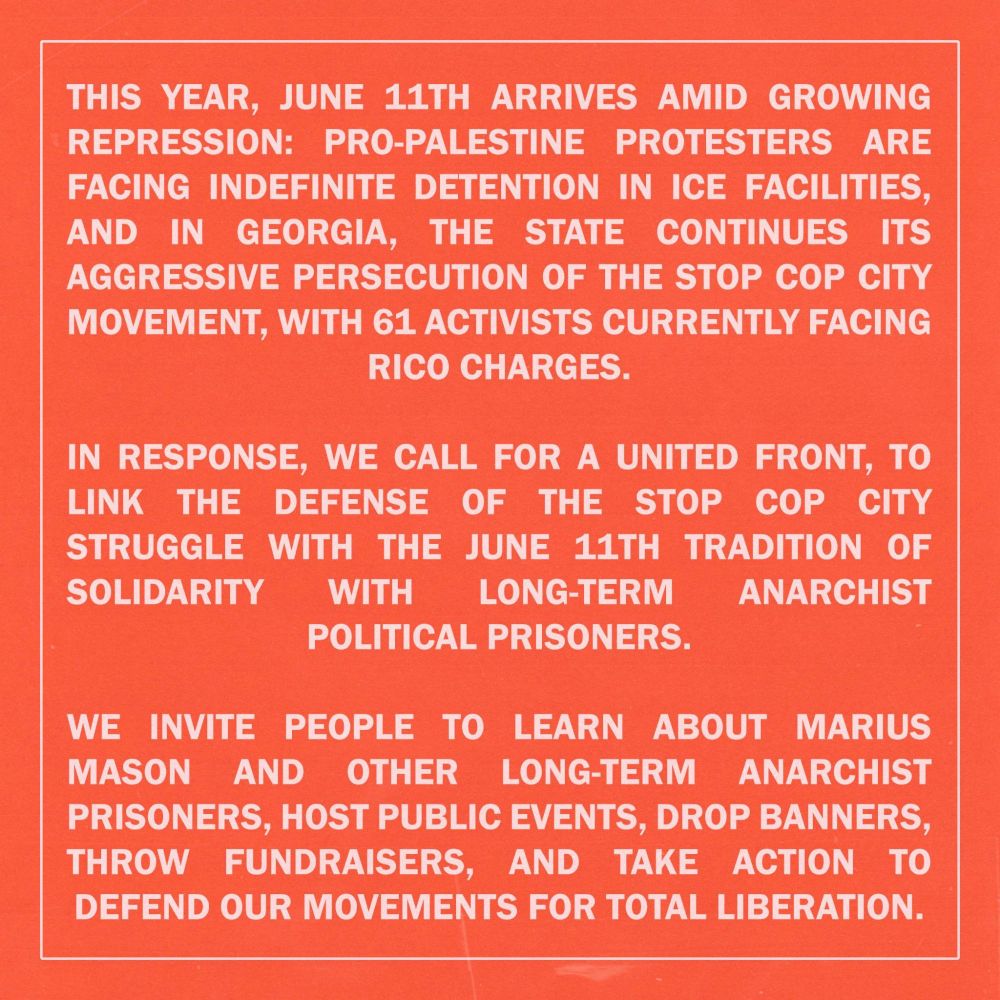 THIS YEAR, JUNE 11TH ARRIVES AMID GROWING REPRESSION: PRO-PALESTINE PROTESTERS ARE FACING INDEFINITE DETENTION IN ICE FACILITIES, AND IN GEORGIA, THE STATE CONTINUES ITS AGGRESSIVE PERSECUTION OF THE STOP COP CITY MOVEMENT, WITH 61 ACTIVISTS CURRENTLY FACING RICO CHARGES.

IN RESPONSE, WE CALL FOR A UNITED FRONT, TO LINK THE DEFENSE OF THE STOP COP CITY STRUGGLE WITH THE JUNE 11TH TRADITION OF SOLIDARITY WITH LONG-TERM ANARCHIST POLITICAL PRISONERS.

WE INVITE PEOPLE TO LEARN ABOUT MARIUS MASON AND OTHER LONG-TERM ANARCHIST PRISONERS, HOST PUBLIC EVENTS, DROP BANNERS, THROW FUNDRAISERS, AND TAKE ACTION TO DEFEND OUR MOVEMENTS FOR TOTAL LIBERATION.